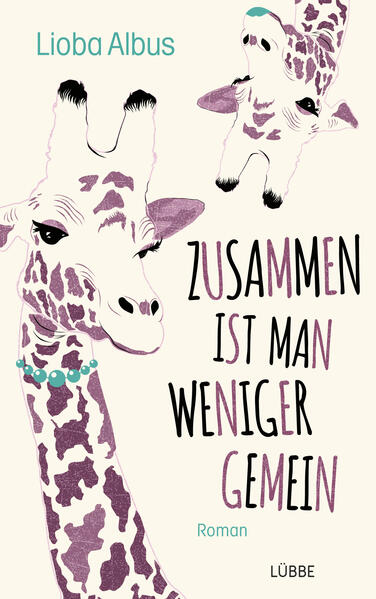 Lioba Albus

ZUSAMMEN IST MAN WENIGER GEMEIN

Roman

LÜBBE